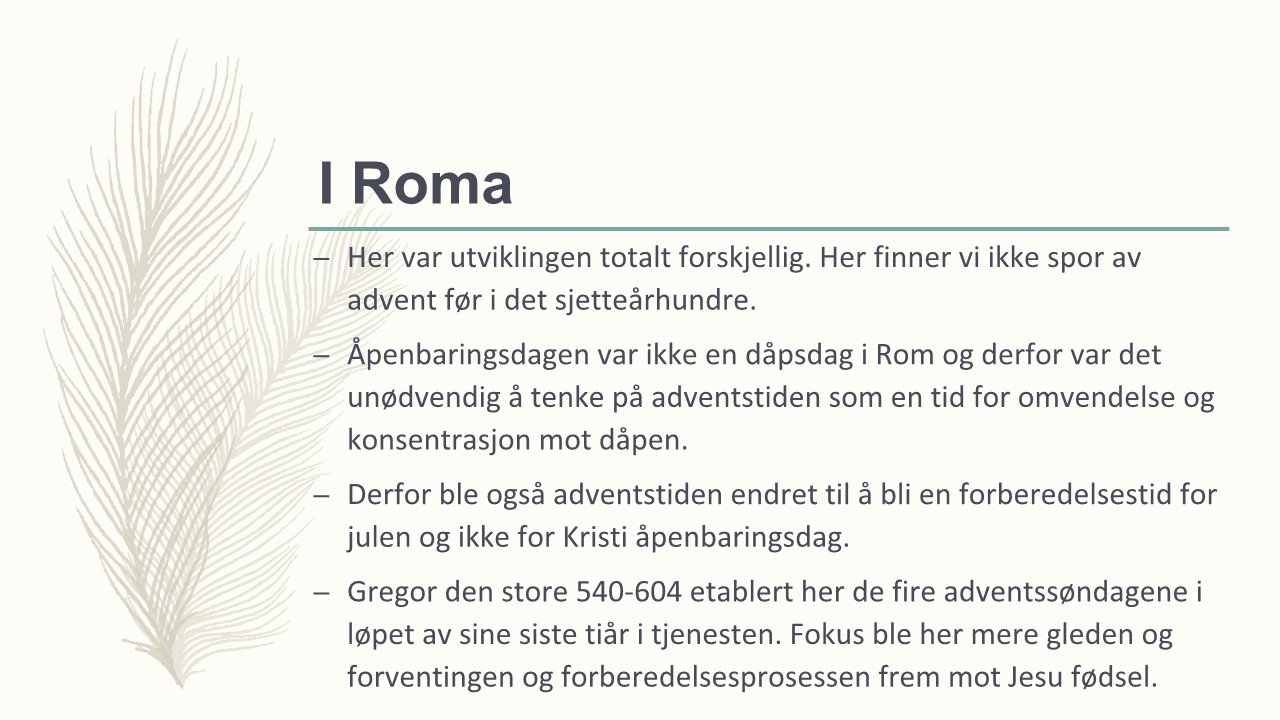 I Roma

– Her var utviklingen totalt forskjellig. Her finner vi ikke spor av advent før i det sjetteårhundre.

– Åpenbaringsdagen var ikke en dåpsdag i Rom og derfor var det unødvendig å tenke på adventstiden som en tid for omvendelse og konsentrasjon mot dåpen.

– Derfor ble også adventstiden endret til å bli en forberedelsestid for julen og ikke for Kristi åpenbaringsdag.

– Gregor den store 540-604 etablert her de fire adventssøndagene i løpet av sine siste tiår i tjenesten. Fokus ble her mere gleden og forventingen og forberedelsesprosessen frem mot Jesu fødsel.